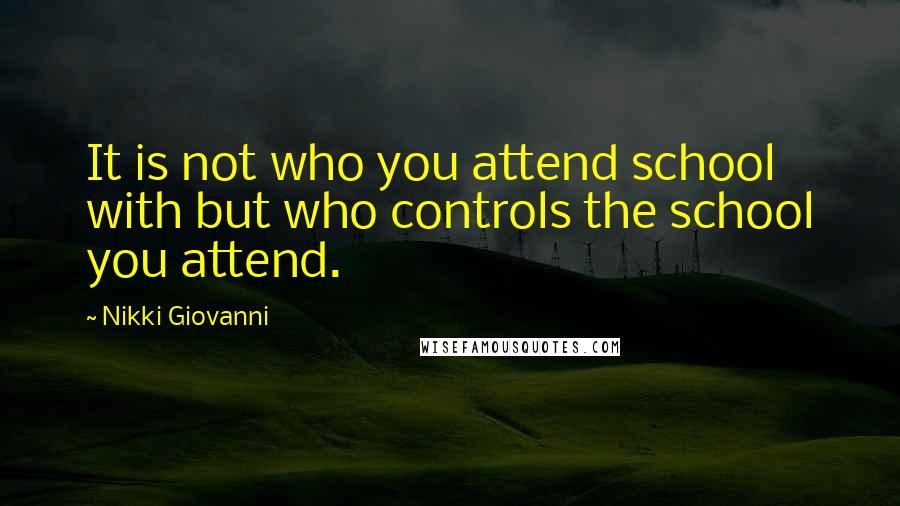 It is not who you attend school with but who controls the school you attend.

~ Nikki Giovanni

WISEFAMOUSQUOTES.COM